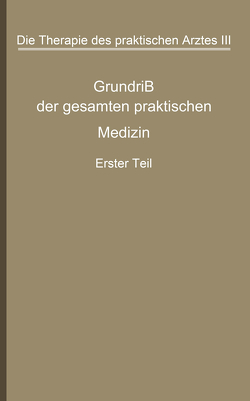 Die Therapie des praktischen Arztes III

GrundriB der gesamten praktischen Medizin

Erster Teil